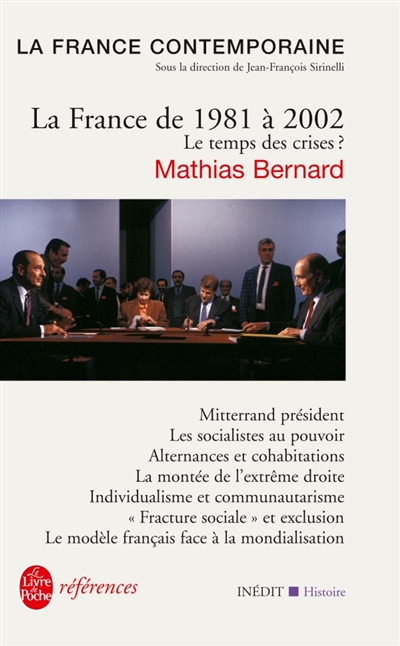 LA FRANCE CONTEMPORAINE
Sous la direction de Jean-François Sirinelli

La France de 1981 à 2002
Le temps des crises ?
Mathias Bernard

Mitterrand président
Les socialistes au pouvoir
Alternances et cohabitations
La montée de l'extrême droite
Individualisme et communautarisme
« Fracture sociale » et exclusion
Le modèle français face à la mondialisation

Le Livre de Poche références

INÉDIT Histoire